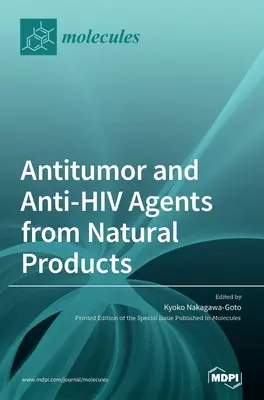 molecules

Antitumor and Anti-HIV Agents from Natural Products

Edited by
Kyoko Nakagawa-Goto
Printed Edition of the Special Issue Published in Molecules

www.mdpi.com/journal/molecules

MDPI